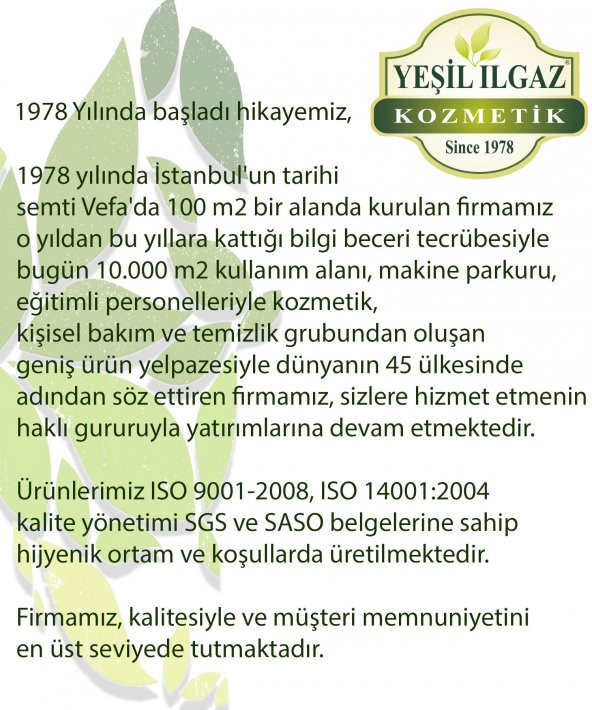 YEŞİL ILGAZ®
KOZMETİK
Since 1978

1978 Yılında başladı hikayemiz,

1978 yılında İstanbul'un tarihi semti Vefa'da 100 m2 bir alanda kurulan firmamız o yıldan bu yıllara kattığı bilgi beceri tecrübesiyle bugün 10.000 m2 kullanım alanı, makine parkuru, eğitimli personelleriyle kozmetik, kişisel bakım ve temizlik grubundan oluşan geniş ürün yelpazesiyle dünyanın 45 ülkesinde adından söz ettiren firmamız, sizlere hizmet etmenin haklı gururuyla yatırımlarına devam etmektedir.

Ürünlerimiz ISO 9001-2008, ISO 14001:2004 kalite yönetimi SGS ve SASO belgelerine sahip hijyenik ortam ve koşullarda üretilmektedir.

Firmamız, kalitesiyle ve müşteri memnuniyetini en üst seviyede tutmaktadır.